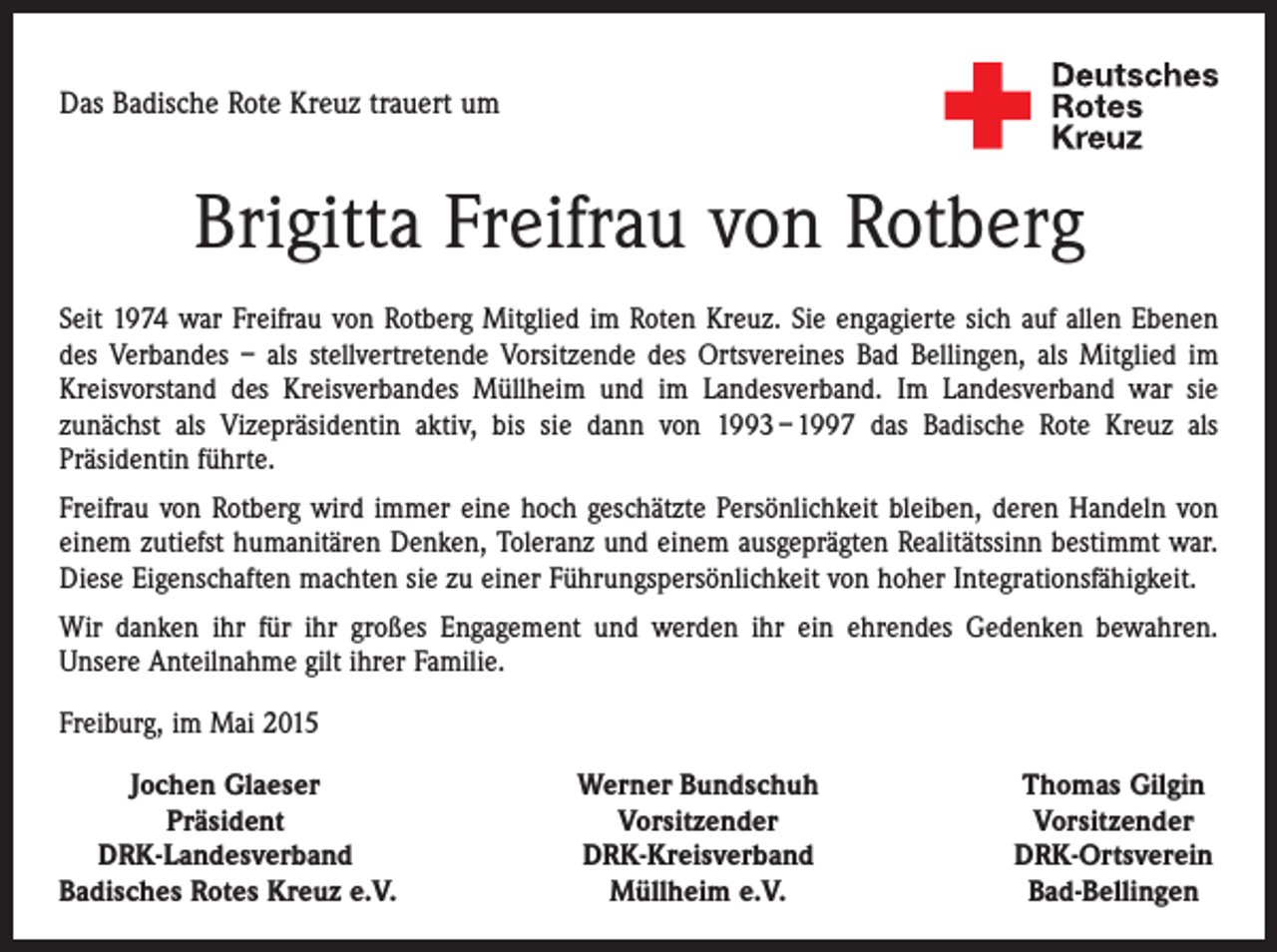 Das Badische Rote Kreuz trauert um

Deutsches Rotes Kreuz

Brigitta Freifrau von Rotberg

Seit 1974 war Freifrau von Rotberg Mitglied im Roten Kreuz. Sie engagierte sich auf allen Ebenen des Verbandes – als stellvertretende Vorsitzende des Ortsvereines Bad Bellingen, als Mitglied im Kreisvorstand des Kreisverbandes Müllheim und im Landesverband. Im Landesverband war sie zunächst als Vizepräsidentin aktiv, bis sie dann von 1993–1997 das Badische Rote Kreuz als Präsidentin führte.

Freifrau von Rotberg wird immer eine hoch geschätzte Persönlichkeit bleiben, deren Handeln von einem zutiefst humanitären Denken, Toleranz und einem ausgeprägten Realitätssinn bestimmt war. Diese Eigenschaften machten sie zu einer Führungspersönlichkeit von hoher Integrationsfähigkeit.

Wir danken ihr für ihr großes Engagement und werden ihr ein ehrendes Gedenken bewahren. Unsere Anteilnahme gilt ihrer Familie.

Freiburg, im Mai 2015

Jochen Glaeser
Präsident
DRK-Landesverband
Badisches Rotes Kreuz e.V.

Werner Bundschuh
Vorsitzender
DRK-Kreisverband
Müllheim e.V.

Thomas Gilgin
Vorsitzender
DRK-Ortsverein
Bad-Bellingen